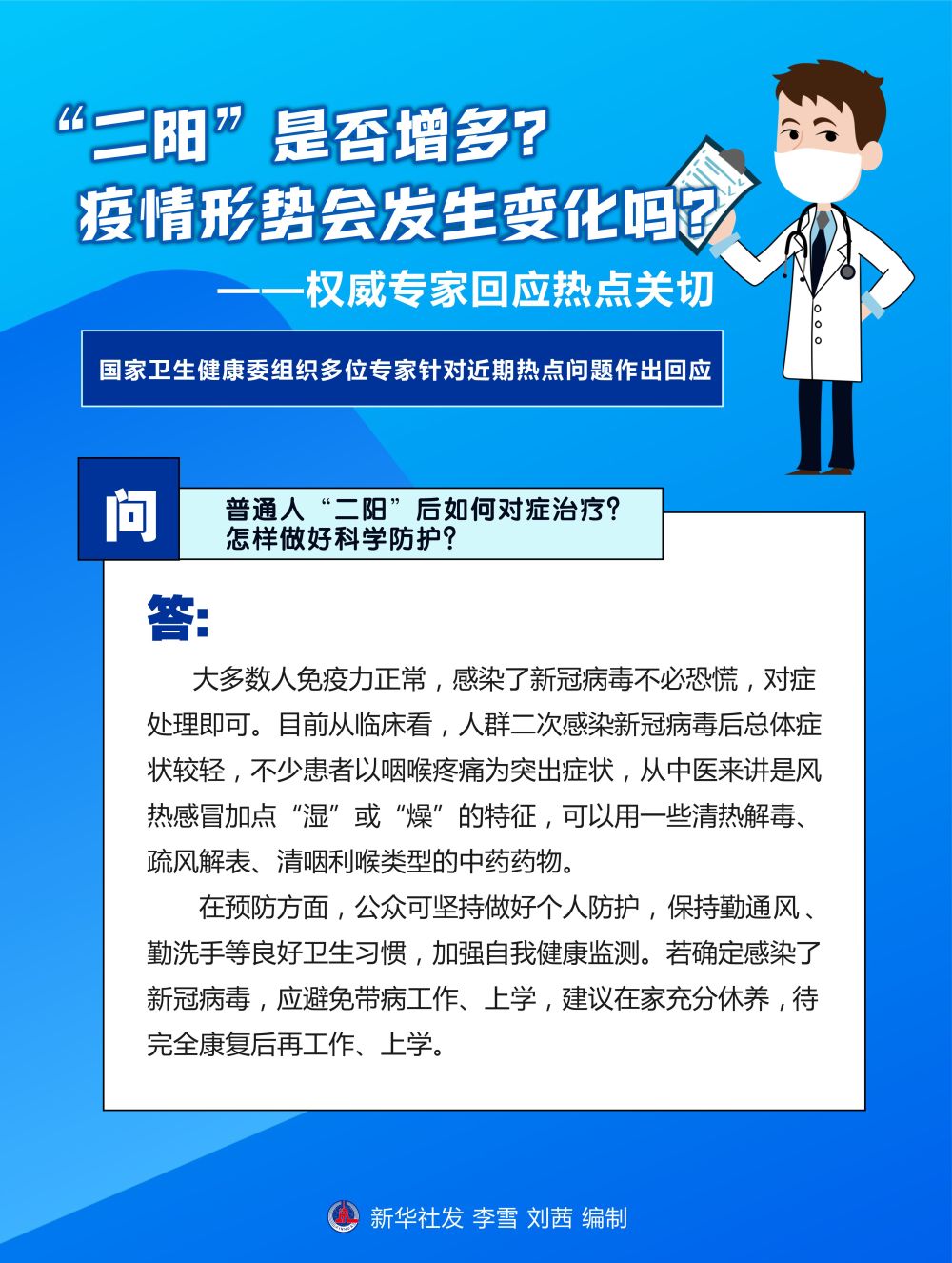 “二阳”是否增多？
疫情形势会发生变化吗？

——权威专家回应热点关切

国家卫生健康委组织多位专家针对近期热点问题作出回应

问

普通人“二阳”后如何对症治疗？怎样做好科学防护？

答：

大多数人免疫力正常，感染了新冠病毒不必恐慌，对症处理即可。目前从临床看，人群二次感染新冠病毒后总体症状较轻，不少患者以咽喉疼痛为突出症状，从中医来讲是风热感冒加点“湿”或“燥”的特征，可以用一些清热解毒、疏风解表、清咽利喉类型的中药药物。

在预防方面，公众可坚持做好个人防护，保持勤通风、勤洗手等良好卫生习惯，加强自我健康监测。若确定感染了新冠病毒，应避免带病工作、上学，建议在家充分休养，待完全康复后再工作、上学。

新华社发 李雪 刘茜 编制